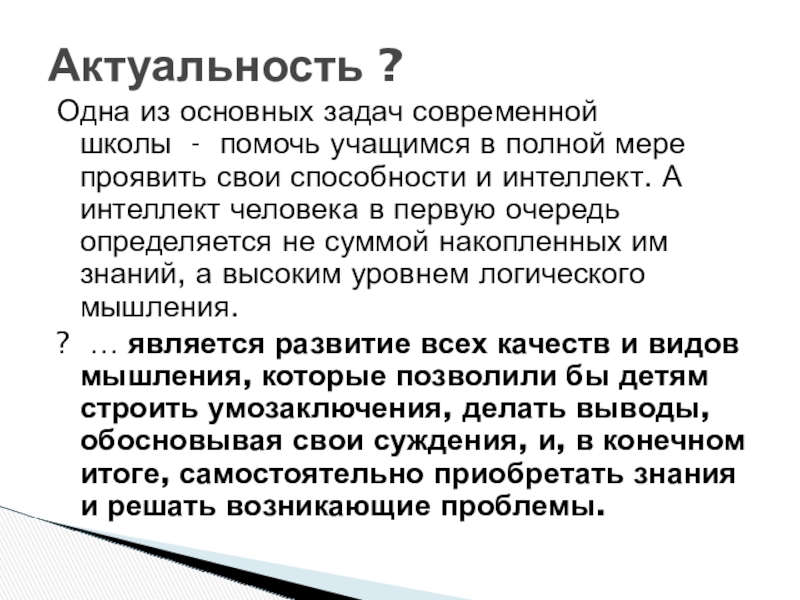 Актуальность ?

Одна из основных задач современной школы - помочь учащимся в полной мере проявить свои способности и интеллект. А интеллект человека в первую очередь определяется не суммой накопленных им знаний, а высоким уровнем логического мышления.

? … является развитие всех качеств и видов мышления, которые позволили бы детям строить умозаключения, делать выводы, обосновывая свои суждения, и, в конечном итоге, самостоятельно приобретать знания и решать возникающие проблемы.